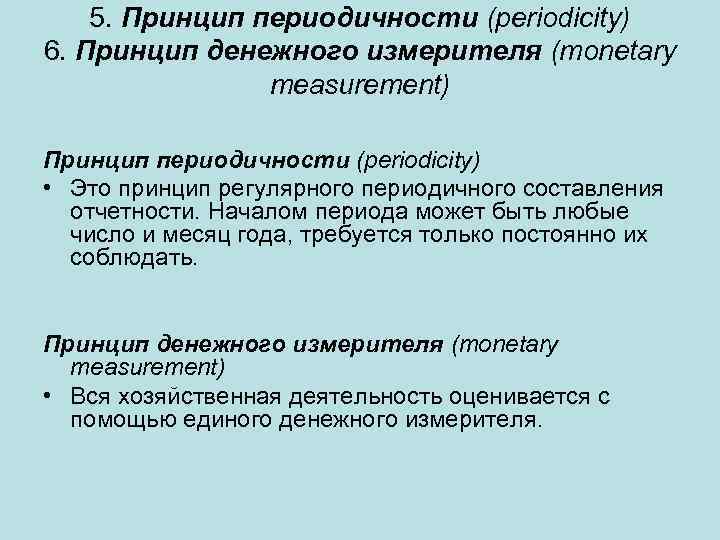 5. Принцип периодичности (periodicity)
6. Принцип денежного измерителя (monetary measurement)

Принцип периодичности (periodicity)

• Это принцип регулярного периодичного составления отчетности. Началом периода может быть любые число и месяц года, требуется только постоянно их соблюдать.

Принцип денежного измерителя (monetary measurement)

• Вся хозяйственная деятельность оценивается с помощью единого денежного измерителя.